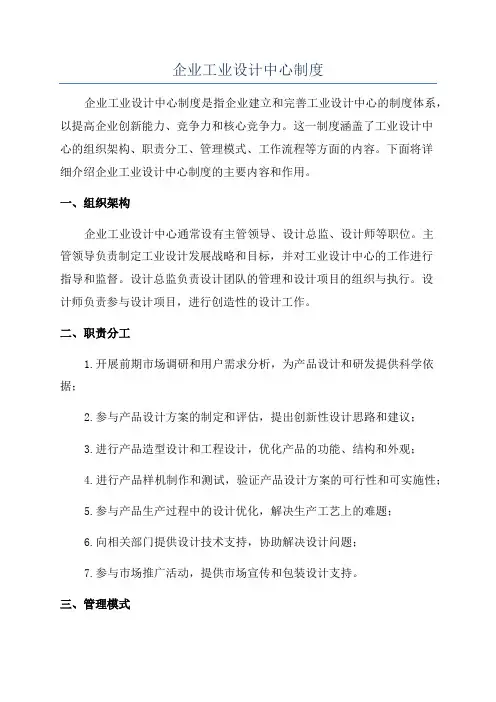 企业工业设计中心制度

企业工业设计中心制度是指企业建立和完善工业设计中心的制度体系，以提高企业创新能力、竞争力和核心竞争力。这一制度涵盖了工业设计中心的组织架构、职责分工、管理模式、工作流程等方面的内容。下面将详细介绍企业工业设计中心制度的主要内容和作用。

一、组织架构

企业工业设计中心通常设有主管领导、设计总监、设计师等职位。主管领导负责制定工业设计发展战略和目标，并对工业设计中心的工作进行指导和监督。设计总监负责设计团队的管理和设计项目的组织与执行。设计师负责参与设计项目，进行创造性的设计工作。

二、职责分工

1.开展前期市场调研和用户需求分析，为产品设计和研发提供科学依据；

2.参与产品设计方案的制定和评估，提出创新性设计思路和建议；

3.进行产品造型设计和工程设计，优化产品的功能、结构和外观；

4.进行产品样机制作和测试，验证产品设计方案的可行性和可实施性；

5.参与产品生产过程中的设计优化，解决生产工艺上的难题；

6.向相关部门提供设计技术支持，协助解决设计问题；

7.参与市场推广活动，提供市场宣传和包装设计支持。

三、管理模式